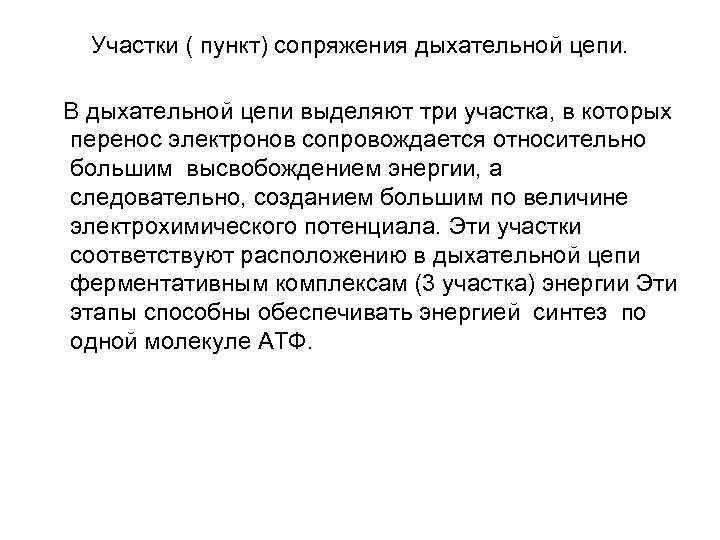 Участки ( пункт) сопряжения дыхательной цепи.

В дыхательной цепи выделяют три участка, в которых перенос электронов сопровождается относительно большим высвобождением энергии, а следовательно, созданием большим по величине электрохимического потенциала. Эти участки соответствуют расположению в дыхательной цепи ферментативным комплексам (3 участка) энергии Эти этапы способны обеспечивать энергией синтез по одной молекуле АТФ.